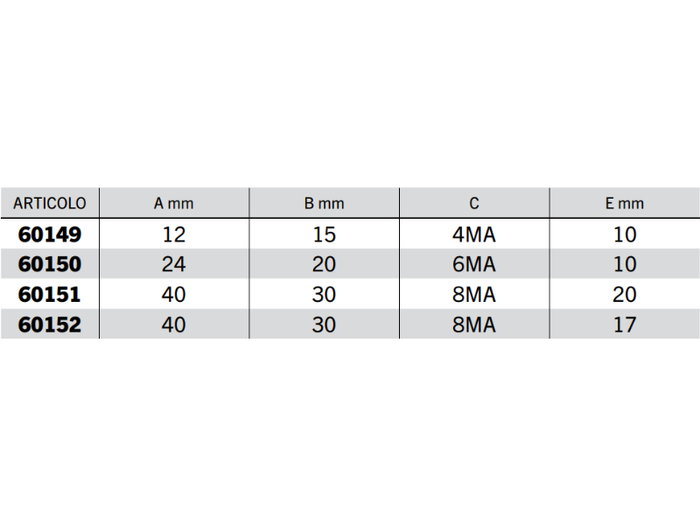 | ARTICOLO | A mm | B mm | C | E mm |
|---|---|---|---|---|
| 60149 | 12 | 15 | 4MA | 10 |
| 60150 | 24 | 20 | 6MA | 10 |
| 60151 | 40 | 30 | 8MA | 20 |
| 60152 | 40 | 30 | 8MA | 17 |